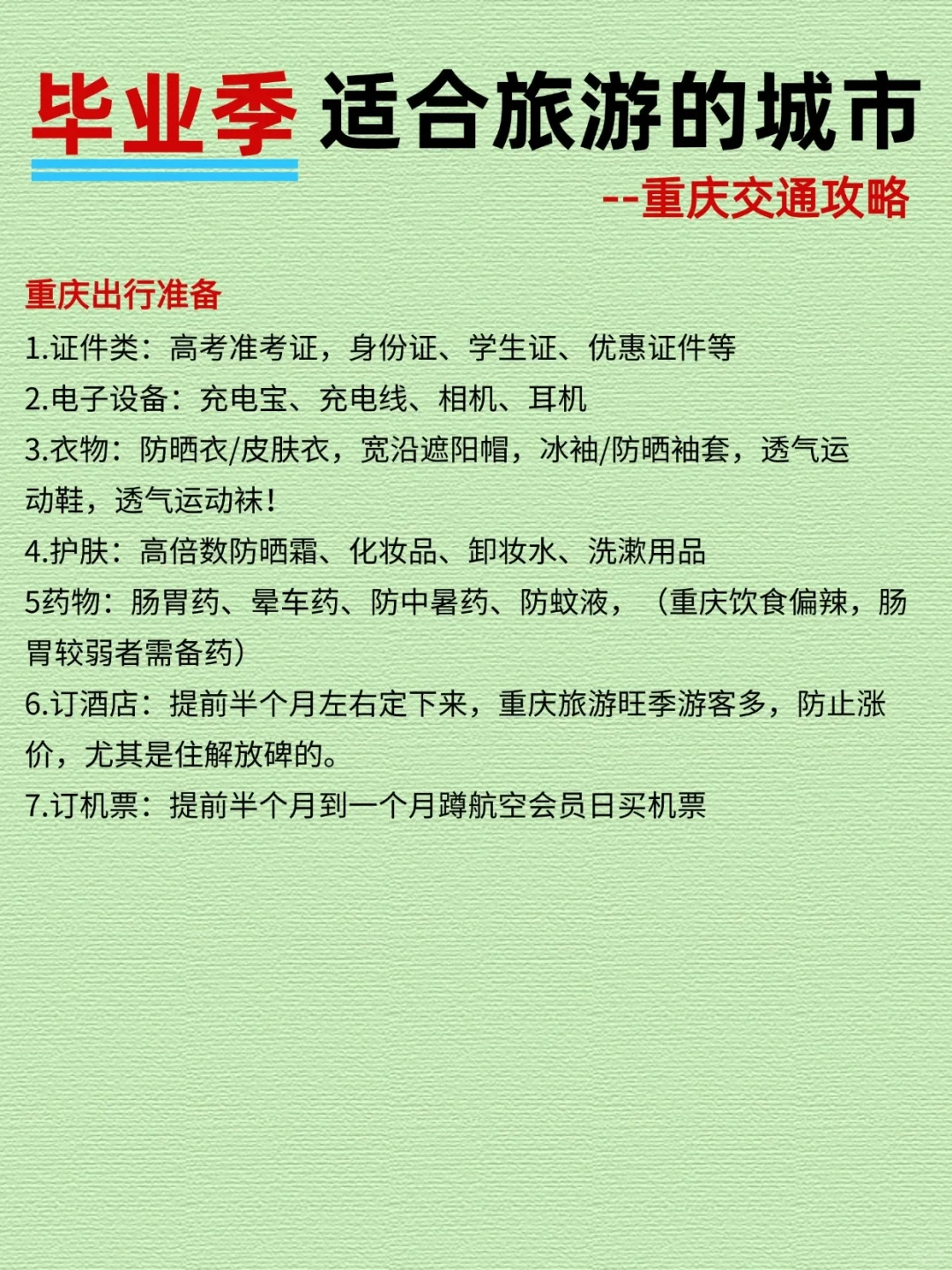 毕业季 适合旅游的城市

--重庆交通攻略

重庆出行准备

1.证件类：高考准考证，身份证、学生证、优惠证件等

2.电子设备：充电宝、充电线、相机、耳机

3.衣物：防晒衣/皮肤衣，宽沿遮阳帽，冰袖/防晒袖套，透气运动鞋，透气运动袜！

4.护肤：高倍数防晒霜、化妆品、卸妆水、洗漱用品

5药物：肠胃药、晕车药、防中暑药、防蚊液，（重庆饮食偏辣，肠胃较弱者需备药）

6.订酒店：提前半个月左右定下来，重庆旅游旺季游客多，防止涨价，尤其是住解放碑的。

7.订机票：提前半个月到一个月蹲航空会员日买机票